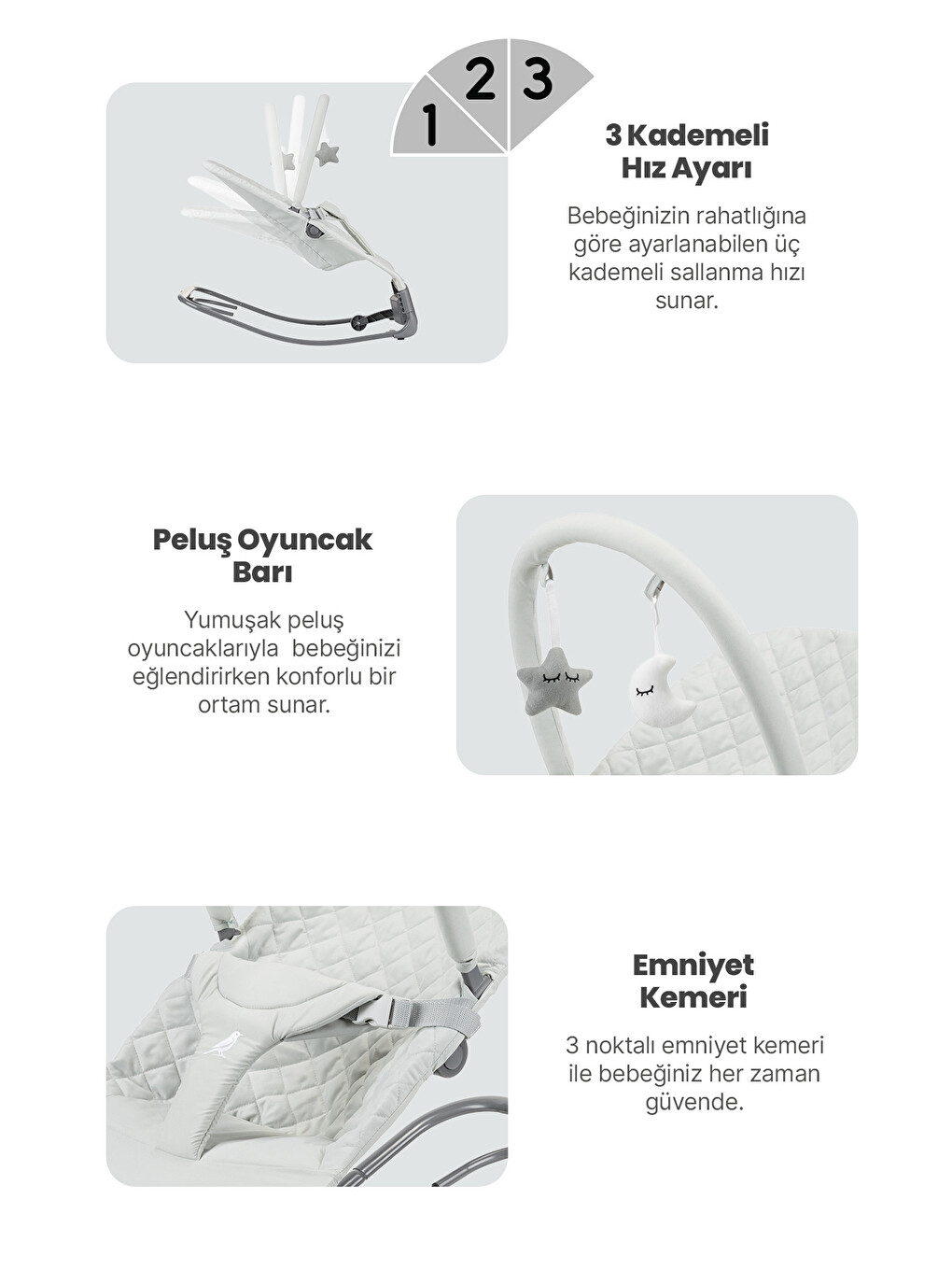 1 2 3

3 Kademeli
Hız Ayarı

Bebeğinizin rahatlığına göre ayarlanabilen üç kademeli sallanma hızı sunar.

Peluş Oyuncak
Barı

Yumuşak peluş oyuncaklarıyla bebeğinizi eğlendirirken konforlu bir ortam sunar.

Emniyet
Kemeri

3 noktalı emniyet kemeri ile bebeğiniz her zaman güvende.